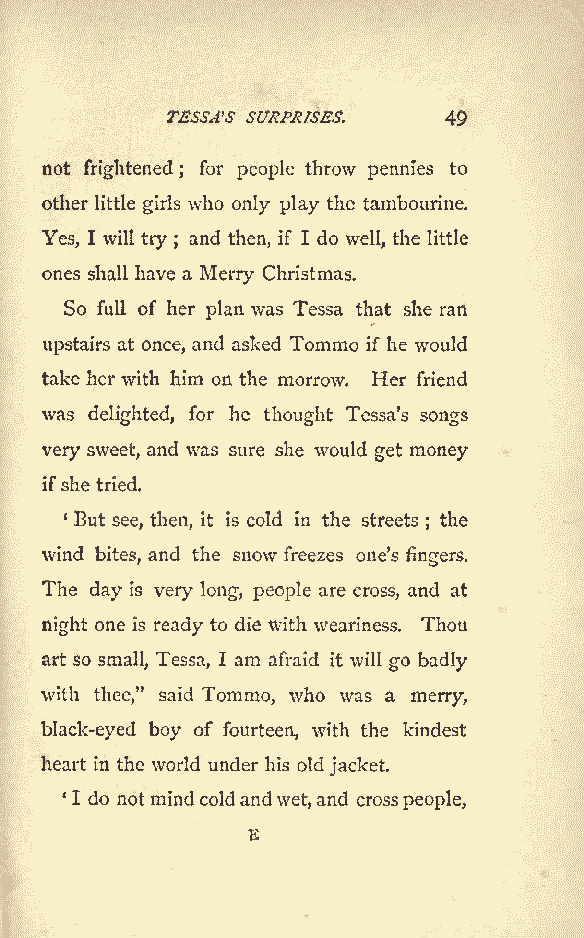 TESSA'S SURPRISES. 49

not frightened; for people throw pennies to other little girls who only play the tambourine. Yes, I will try; and then, if I do well, the little ones shall have a Merry Christmas.

So full of her plan was Tessa that she ran upstairs at once, and asked Tommo if he would take her with him on the morrow. Her friend was delighted, for he thought Tessa's songs very sweet, and was sure she would get money if she tried.

'But see, then, it is cold in the streets; the wind bites, and the snow freezes one's fingers. The day is very long, people are cross, and at night one is ready to die with weariness. Thou art so small, Tessa, I am afraid it will go badly with thee," said Tommo, who was a merry, black-eyed boy of fourteen, with the kindest heart in the world under his old jacket.

'I do not mind cold and wet, and cross people,

E